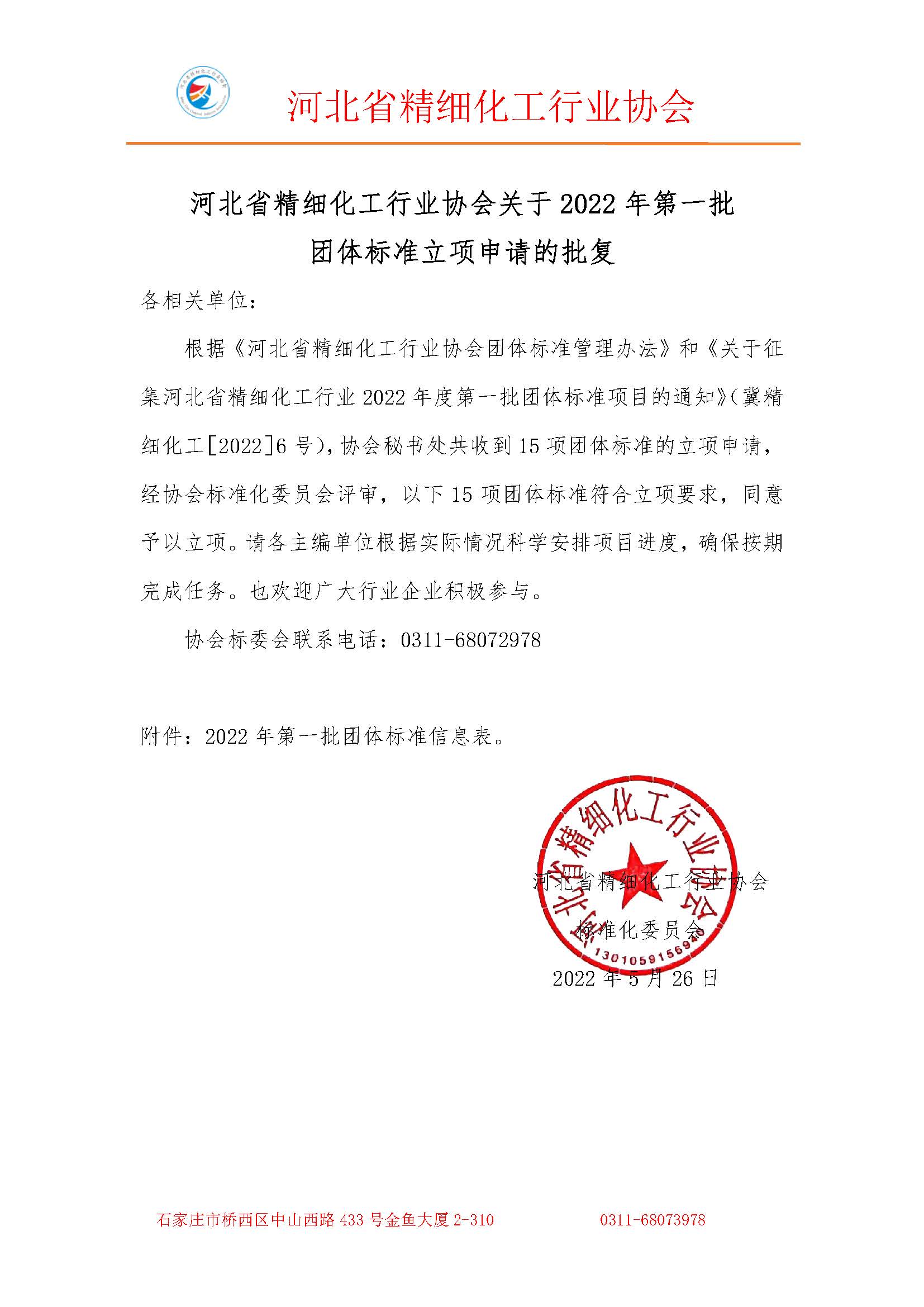 河北省精细化工行业协会

河北省精细化工行业协会关于 2022 年第一批团体标准立项申请的批复

各相关单位：

根据《河北省精细化工行业协会团体标准管理办法》和《关于征集河北省精细化工行业 2022 年度第一批团体标准项目的通知》(冀精细化工[2022]6 号)，协会秘书处共收到 15 项团体标准的立项申请，经协会标准化委员会评审，以下 15 项团体标准符合立项要求，同意予以立项。请各主编单位根据实际情况科学安排项目进度，确保按期完成任务。也欢迎广大行业企业积极参与。

协会标委会联系电话：0311-68072978

附件：2022 年第一批团体标准信息表。

河北省精细化工行业协会

1301059156940

河北省精细化工行业协会
标准化委员会
2022 年 5 月 26 日

石家庄市桥西区中山西路 433 号金鱼大厦 2-310　　0311-68073978